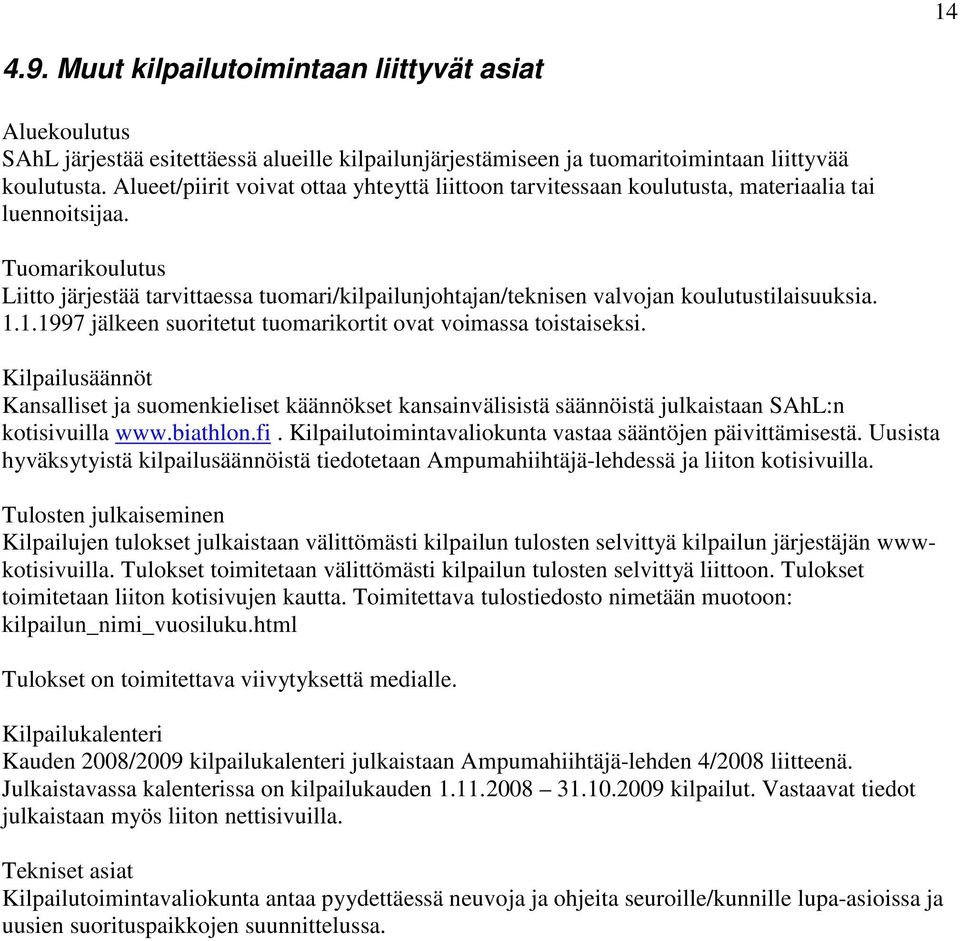 14

4.9. Muut kilpailutoimintaan liittyvät asiat

Aluekoulutus
SAhL järjestää esitettäessä alueille kilpailunjärjestämiseen ja tuomaritoimintaan liittyvää koulutusta. Alueet/piirit voivat ottaa yhteyttä liittoon tarvitessaan koulutusta, materiaalia tai luennoitsijaa.

Tuomarikoulutus
Liitto järjestää tarvittaessa tuomari/kilpailunjohtajan/teknisen valvojan koulutustilaisuuksia. 1.1.1997 jälkeen suoritetut tuomarikortit ovat voimassa toistaiseksi.

Kilpailusäännöt
Kansalliset ja suomenkieliset käännökset kansainvälisistä säännöistä julkaistaan SAhL:n kotisivuilla www.biathlon.fi . Kilpailutoimintavaliokunta vastaa sääntöjen päivittämisestä. Uusista hyväksytyistä kilpailusäännöistä tiedotetaan Ampumahiihtäjä-lehdessä ja liiton kotisivuilla.

Tulosten julkaiseminen
Kilpailujen tulokset julkaistaan välittömästi kilpailun tulosten selvittyä kilpailun järjestäjän www-kotisivuilla. Tulokset toimitetaan välittömästi kilpailun tulosten selvittyä liittoon. Tulokset toimitetaan liiton kotisivujen kautta. Toimitettava tulostiedosto nimetään muotoon: kilpailun_nimi_vuosiluku.html

Tulokset on toimitettava viivytyksettä medialle.

Kilpailukalenteri
Kauden 2008/2009 kilpailukalenteri julkaistaan Ampumahiihtäjä-lehden 4/2008 liitteenä. Julkaistavassa kalenterissa on kilpailukauden 1.11.2008 – 31.10.2009 kilpailut. Vastaavat tiedot julkaistaan myös liiton nettisivuilla.

Tekniset asiat
Kilpailutoimintavaliokunta antaa pyydettäessä neuvoja ja ohjeita seuroille/kunnille lupa-asioissa ja uusien suorituspaikkojen suunnittelussa.